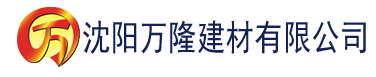 万 沈阳万隆建材有限公司